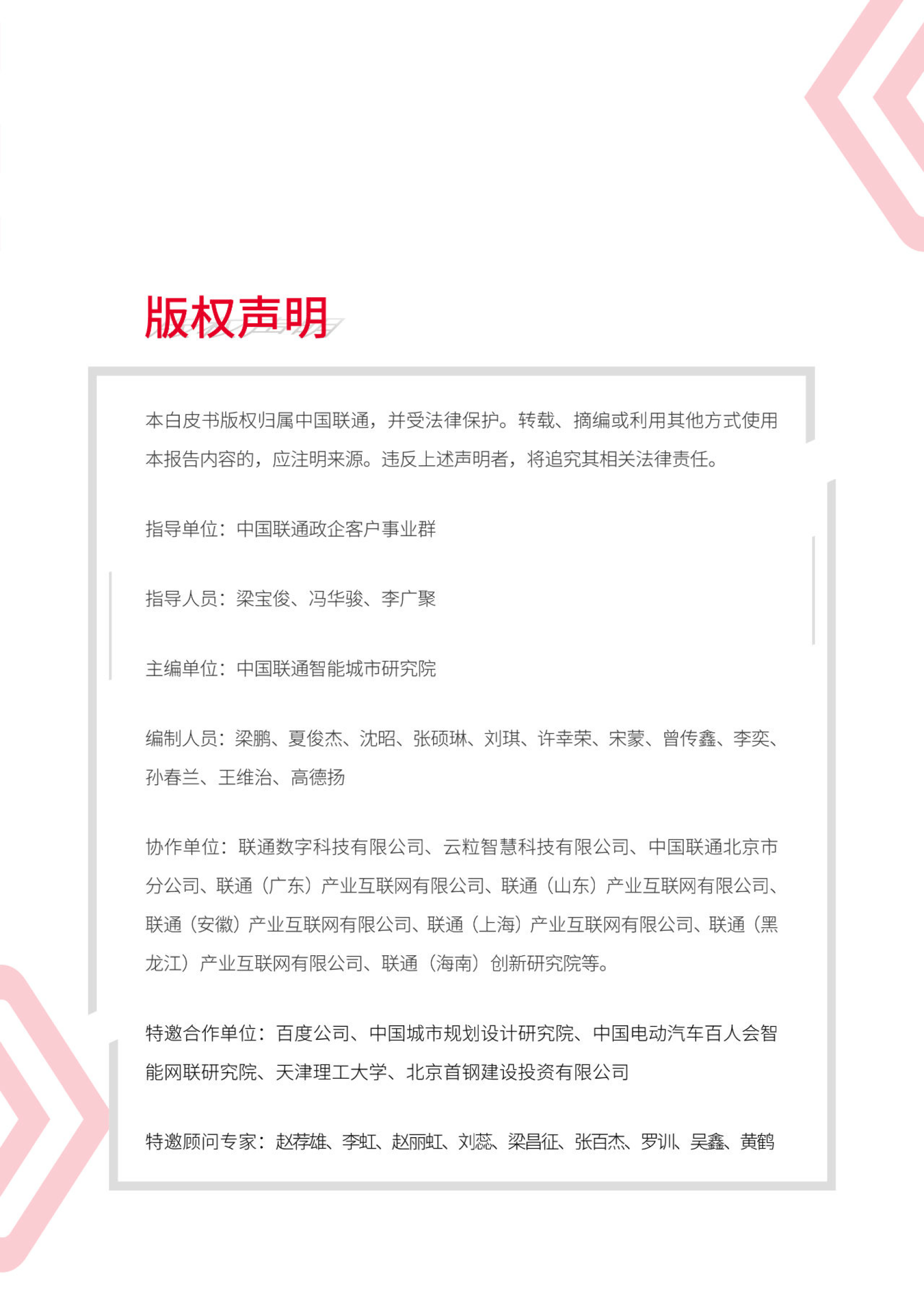 版权声明

本白皮书版权归属中国联通，并受法律保护。转载、摘编或利用其他方式使用本报告内容的，应注明来源。违反上述声明者，将追究其相关法律责任。

指导单位：中国联通政企客户事业群

指导人员：梁宝俊、冯华骏、李广聚

主编单位：中国联通智能城市研究院

编制人员：梁鹏、夏俊杰、沈昭、张硕琳、刘琪、许幸荣、宋蒙、曾传鑫、李奕、孙春兰、王维治、高德扬

协作单位：联通数字科技有限公司、云粒智慧科技有限公司、中国联通北京市分公司、联通（广东）产业互联网有限公司、联通（山东）产业互联网有限公司、联通（安徽）产业互联网有限公司、联通（上海）产业互联网有限公司、联通（黑龙江）产业互联网有限公司、联通（海南）创新研究院等。

特邀合作单位：百度公司、中国城市规划设计研究院、中国电动汽车百人会智能网联研究院、天津理工大学、北京首钢建设投资有限公司

特邀顾问专家：赵荐雄、李虹、赵丽虹、刘蕊、梁昌征、张百杰、罗训、吴鑫、黄鹤